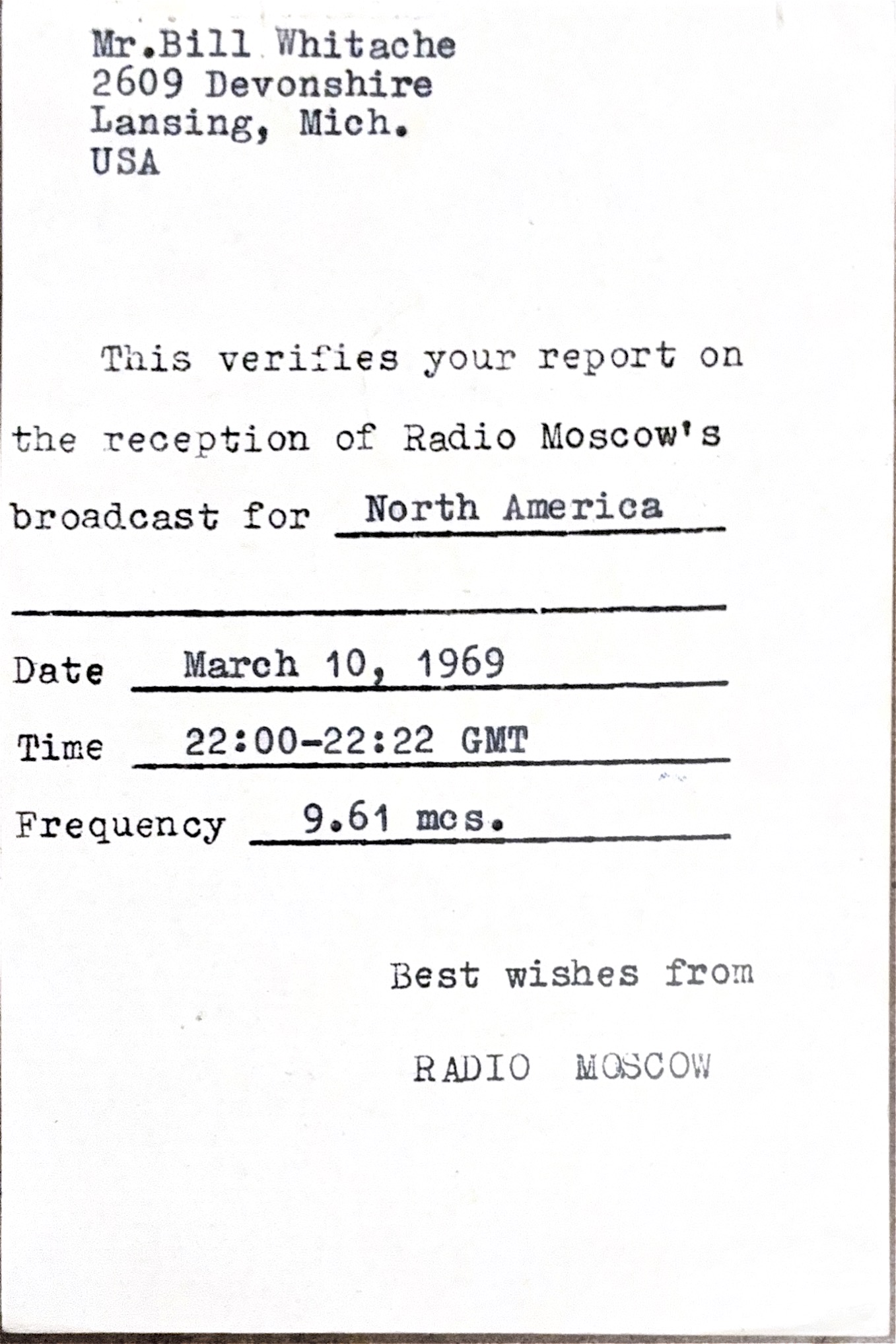 Mr.Bill Whitache
2609 Devonshire
Lansing, Mich.
USA

This verifies your report on the reception of Radio Moscow's broadcast for North America

____

Date March 10, 1969
Time 22:00-22:22 GMT
Frequency 9.61 mcs.

Best wishes from

RADIO MOSCOW